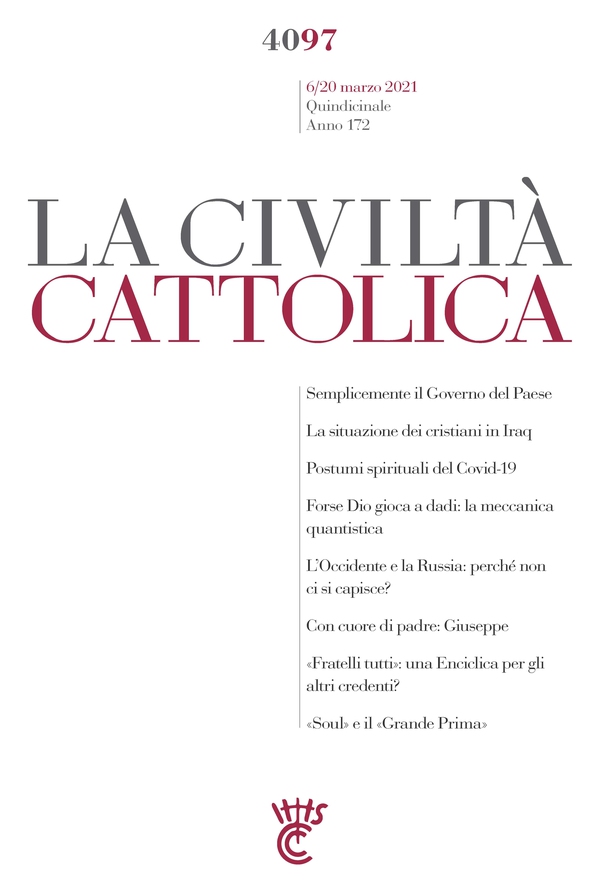 4097

6/20 marzo 2021
Quindicinale
Anno 172

LA CIVILTÀ
CATTOLICA

Semplicemente il Governo del Paese

La situazione dei cristiani in Iraq

Postumi spirituali del Covid-19

Forse Dio gioca a dadi: la meccanica quantistica

L'Occidente e la Russia: perché non ci si capisce?

Con cuore di padre: Giuseppe

«Fratelli tutti»: una Enciclica per gli altri credenti?

«Soul» e il «Grande Prima»

IHS
CC